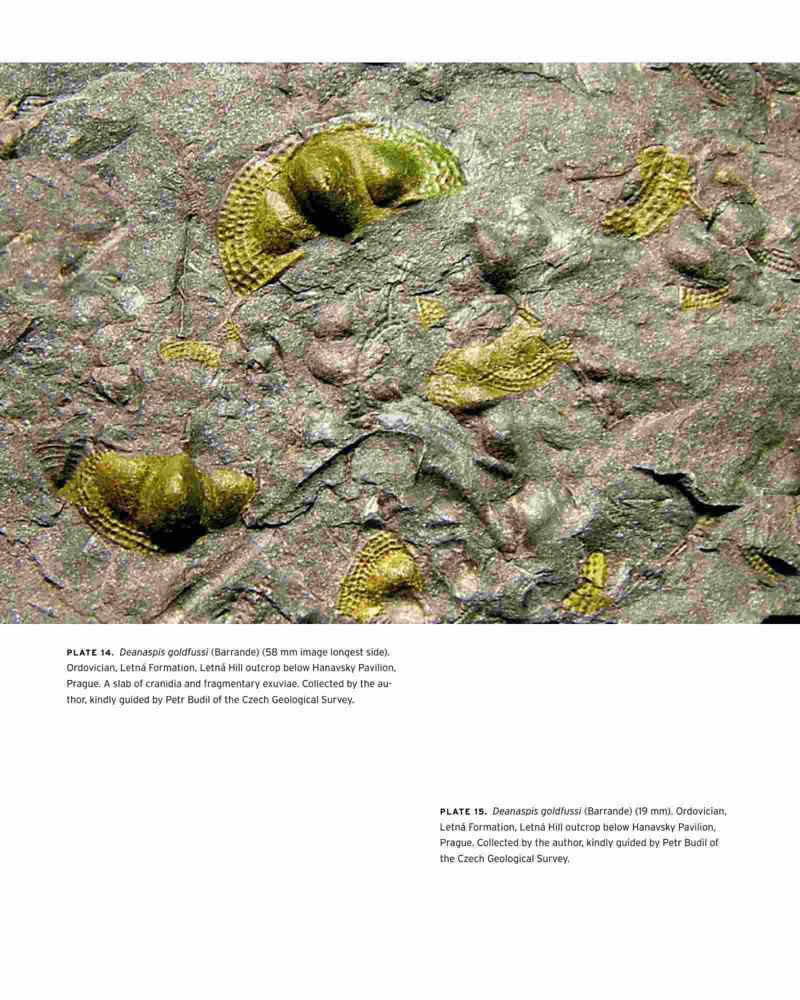 PLATE 14. Deanaspis goldfussi (Barrande) (58 mm image longest side). Ordovician, Letná Formation, Letná Hill outcrop below Hanavsky Pavilion, Prague. A slab of cranidia and fragmentary exuviae. Collected by the author, kindly guided by Petr Budil of the Czech Geological Survey.

PLATE 15. Deanaspis goldfussi (Barrande) (19 mm). Ordovician, Letná Formation, Letná Hill outcrop below Hanavsky Pavilion, Prague. Collected by the author, kindly guided by Petr Budil of the Czech Geological Survey.